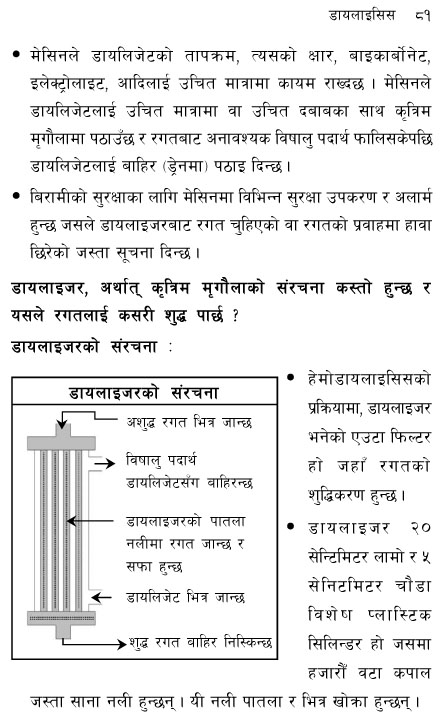 डायलाइसिस ८१

• मेसिनले डायलिजेटको तापक्रम, त्यसको क्षार, बाइकार्बोनेट, इलेक्ट्रोलाइट, आदिलाई उचित मात्रामा कायम राख्दछ । मेसिनले डायलिजेटलाई उचित मात्रामा वा उचित दबाबका साथ कृत्रिम मृगौलामा पठाउँछ र रगतबाट अनावश्यक विषालु पदार्थ फालिसकेपछि डायलिजेटलाई बाहिर (ड्रेनमा) पठाइ दिन्छ ।

• बिरामीको सुरक्षाका लागि मेसिनमा विभिन्न सुरक्षा उपकरण र अलार्म हुन्छ जसले डायलाइजरबाट रगत चुहिएको वा रगतको प्रवाहमा हावा छिरेको जस्ता सूचना दिन्छ ।

डायलाइजर, अर्थात् कृत्रिम मृगौलाको संरचना कस्तो हुन्छ र यसले रगतलाई कसरी शुद्ध पार्छ ?

डायलाइजरको संरचना :

डायलाइजरको संरचना

अशुद्ध रगत भित्र जान्छ

विषालु पदार्थ डायलिजेटसँग बाहिरन्छ

डायलाइजरको पातला नलीमा रगत जान्छ र सफा हुन्छ

डायलिजेट भित्र जान्छ

शुद्ध रगत बाहिर निस्किन्छ

• हेमोडायलाइसिसको प्रक्रियामा, डायलाइजर भनेको एउटा फिल्टर हो जहाँ रगतको शुद्धिकरण हुन्छ ।

• डायलाइजर २० सेन्टिमिटर लामो र ५ सेनिटमिटर चौडा विशेष प्लास्टिक सिलिन्डर हो जसमा हजारौं वटा कपाल जस्ता साना नली हुन्छन् । यी नली पातला र भित्र खोक्रा हुन्छन् ।